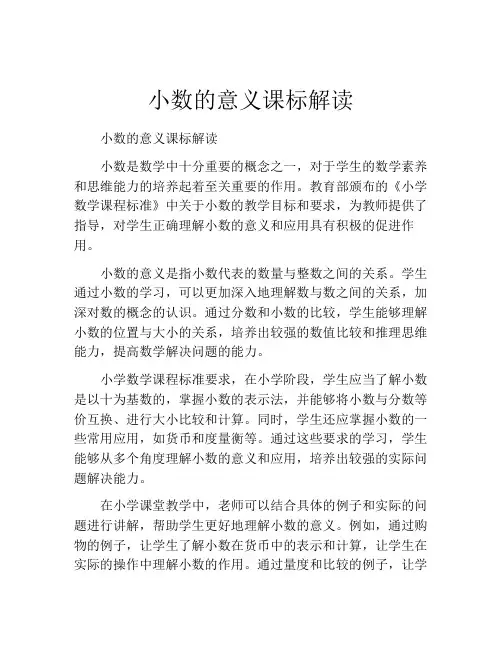 小数的意义课标解读

小数的意义课标解读

小数是数学中十分重要的概念之一，对于学生的数学素养和思维能力的培养起着至关重要的作用。教育部颁布的《小学数学课程标准》中关于小数的教学目标和要求，为教师提供了指导，对学生正确理解小数的意义和应用具有积极的促进作用。

小数的意义是指小数代表的数量与整数之间的关系。学生通过小数的学习，可以更加深入地理解数与数之间的关系，加深对数的概念的认识。通过分数和小数的比较，学生能够理解小数的位置与大小的关系，培养出较强的数值比较和推理思维能力，提高数学解决问题的能力。

小学数学课程标准要求，在小学阶段，学生应当了解小数是以十为基数的，掌握小数的表示法，并能够将小数与分数等价互换、进行大小比较和计算。同时，学生还应掌握小数的一些常用应用，如货币和度量衡等。通过这些要求的学习，学生能够从多个角度理解小数的意义和应用，培养出较强的实际问题解决能力。

在小学课堂教学中，老师可以结合具体的例子和实际的问题进行讲解，帮助学生更好地理解小数的意义。例如，通过购物的例子，让学生了解小数在货币中的表示和计算，让学生在实际的操作中理解小数的作用。通过量度和比较的例子，让学